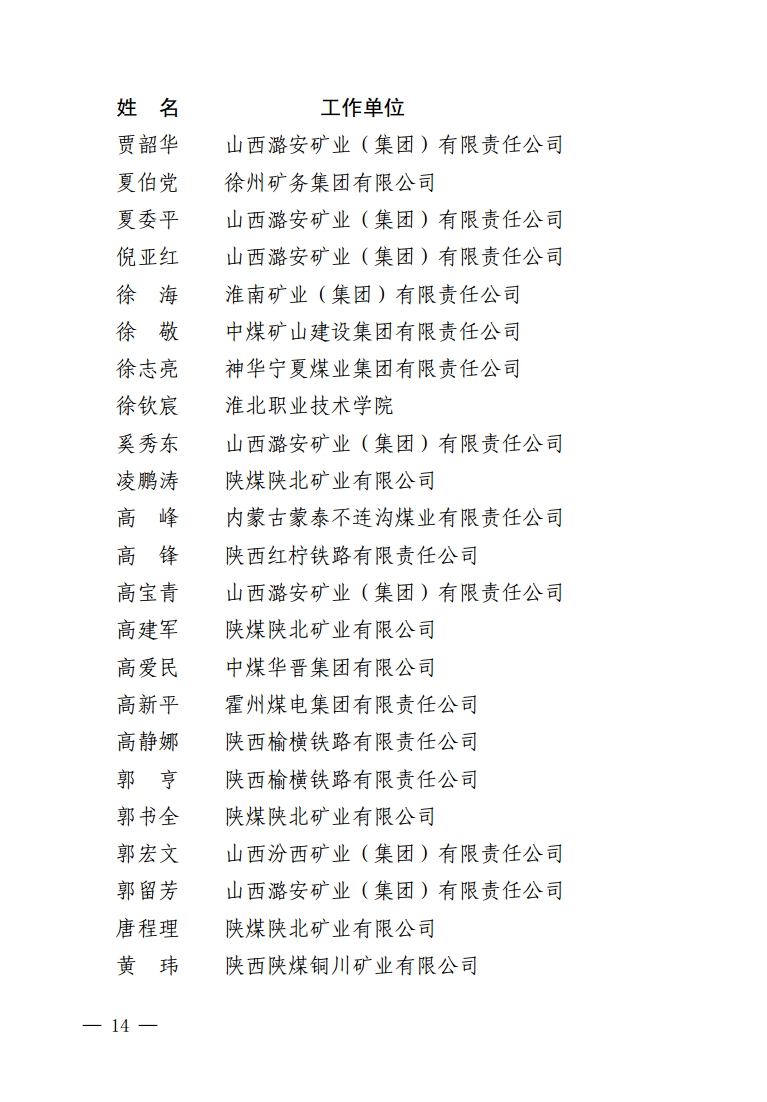 | 姓　名 | 工作单位 |
|---|---|
| 贾韶华 | 山西潞安矿业（集团）有限责任公司 |
| 夏伯党 | 徐州矿务集团有限公司 |
| 夏委平 | 山西潞安矿业（集团）有限责任公司 |
| 倪亚红 | 山西潞安矿业（集团）有限责任公司 |
| 徐　海 | 淮南矿业（集团）有限责任公司 |
| 徐　敬 | 中煤矿山建设集团有限责任公司 |
| 徐志亮 | 神华宁夏煤业集团有限责任公司 |
| 徐钦宸 | 淮北职业技术学院 |
| 奚秀东 | 山西潞安矿业（集团）有限责任公司 |
| 凌鹏涛 | 陕煤陕北矿业有限公司 |
| 高　峰 | 内蒙古蒙泰不连沟煤业有限责任公司 |
| 高　锋 | 陕西红柠铁路有限责任公司 |
| 高宝青 | 山西潞安矿业（集团）有限责任公司 |
| 高建军 | 陕煤陕北矿业有限公司 |
| 高爱民 | 中煤华晋集团有限公司 |
| 高新平 | 霍州煤电集团有限责任公司 |
| 高静娜 | 陕西榆横铁路有限责任公司 |
| 郭　亨 | 陕西榆横铁路有限责任公司 |
| 郭书全 | 陕煤陕北矿业有限公司 |
| 郭宏文 | 山西汾西矿业（集团）有限责任公司 |
| 郭留芳 | 山西潞安矿业（集团）有限责任公司 |
| 唐程理 | 陕煤陕北矿业有限公司 |
| 黄　玮 | 陕西陕煤铜川矿业有限公司 |

— 14 —